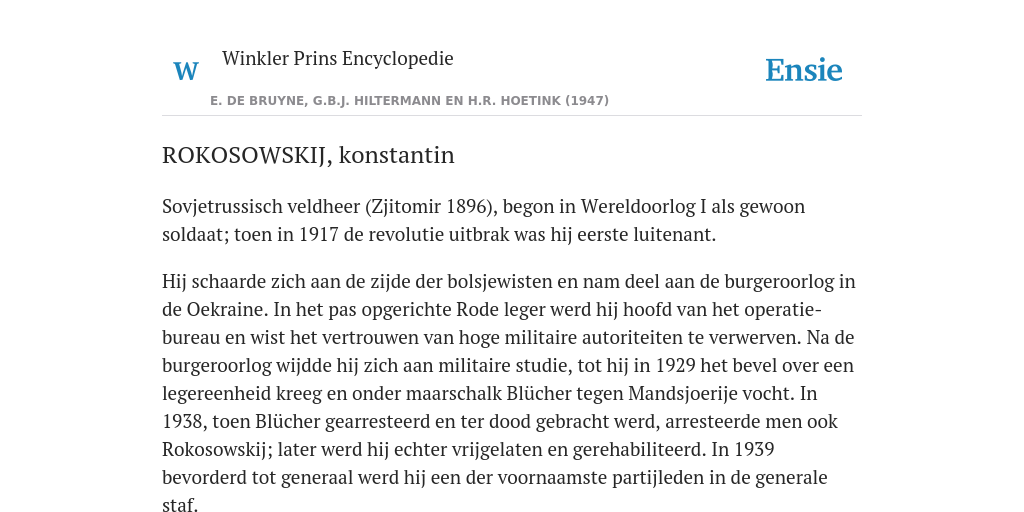 W Winkler Prins Encyclopedie

Ensie

E. DE BRUYNE, G.B.J. HILTERMANN EN H.R. HOETINK (1947)

ROKOSOWSKIJ, konstantin

Sovjetrussisch veldheer (Zjitomir 1896), begon in Wereldoorlog I als gewoon soldaat; toen in 1917 de revolutie uitbrak was hij eerste luitenant.

Hij schaarde zich aan de zijde der bolsjewisten en nam deel aan de burgeroorlog in de Oekraine. In het pas opgerichte Rode leger werd hij hoofd van het operatiebureau en wist het vertrouwen van hoge militaire autoriteiten te verwerven. Na de burgeroorlog wijdde hij zich aan militaire studie, tot hij in 1929 het bevel over een legereenheid kreeg en onder maarschalk Blücher tegen Mandsjoerije vocht. In 1938, toen Blücher gearresteerd en ter dood gebracht werd, arresteerde men ook Rokosowskij; later werd hij echter vrijgelaten en gerehabiliteerd. In 1939 bevorderd tot generaal werd hij een der voornaamste partijleden in de generale staf.